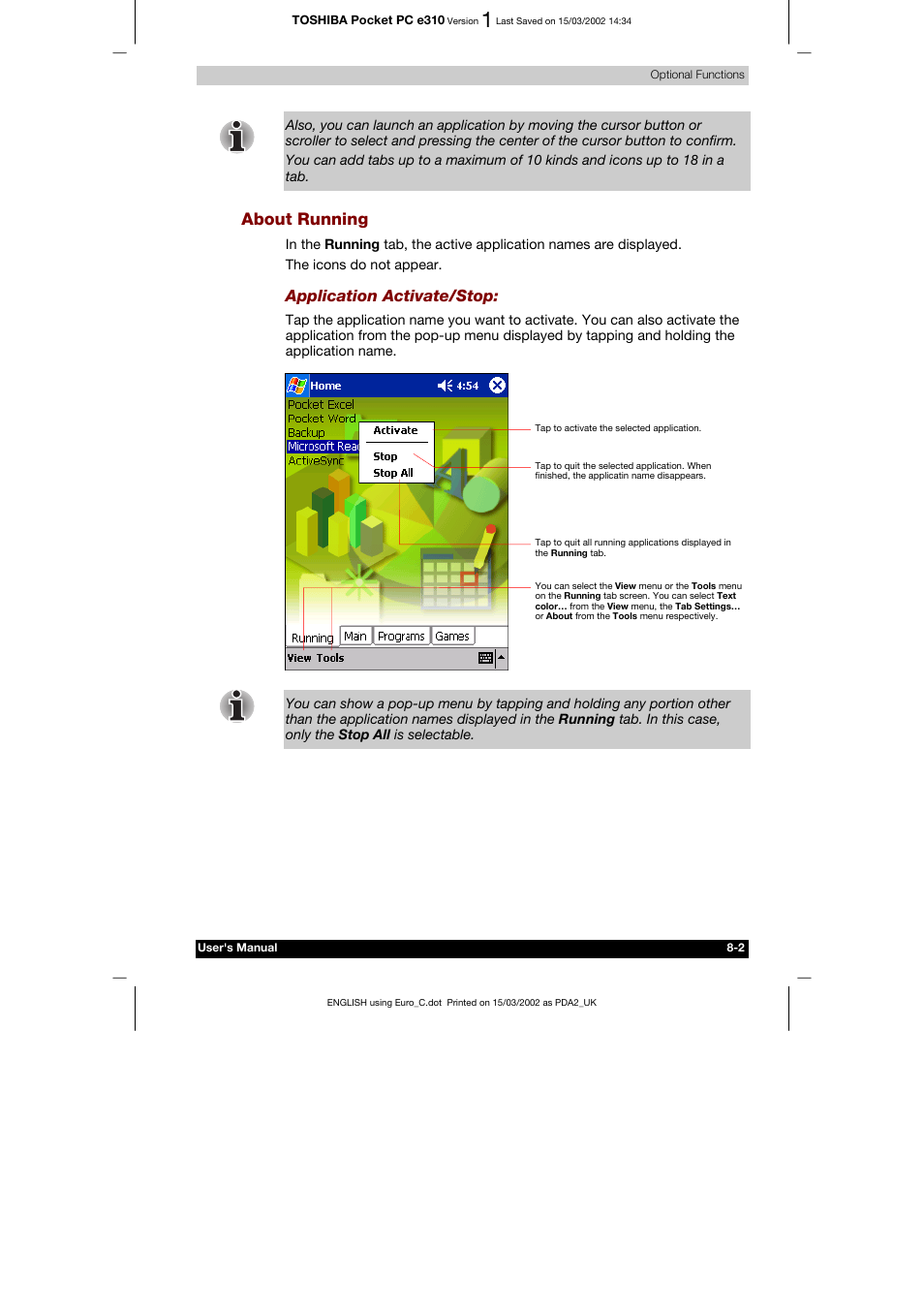 TOSHIBA Pocket PC e310 Version 1 Last Saved on 15/03/2002 14:34

Optional Functions

Also, you can launch an application by moving the cursor button or scroller to select and pressing the center of the cursor button to confirm.
You can add tabs up to a maximum of 10 kinds and icons up to 18 in a tab.

About Running

In the Running tab, the active application names are displayed.
The icons do not appear.

Application Activate/Stop:

Tap the application name you want to activate. You can also activate the application from the pop-up menu displayed by tapping and holding the application name.

Home 4:54
Pocket Excel
Pocket Word
Backup
Microsoft Rea
ActiveSync
Activate
Stop
Stop All
Running Main Programs Games
View Tools

Tap to activate the selected application.

Tap to quit the selected application. When finished, the applicatin name disappears.

Tap to quit all running applications displayed in the Running tab.

You can select the View menu or the Tools menu on the Running tab screen. You can select Text color… from the View menu, the Tab Settings… or About from the Tools menu respectively.

You can show a pop-up menu by tapping and holding any portion other than the application names displayed in the Running tab. In this case, only the Stop All is selectable.

User's Manual 8-2

ENGLISH using Euro_C.dot Printed on 15/03/2002 as PDA2_UK